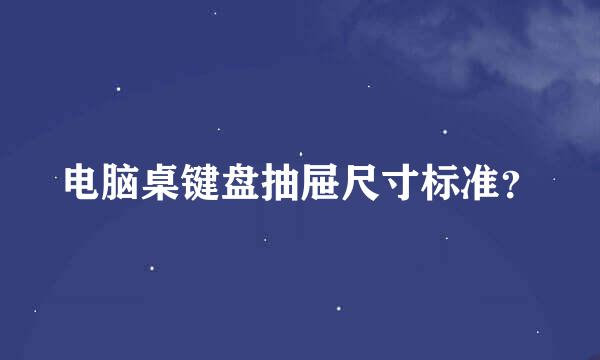 电脑桌键盘抽屉尺寸标准?